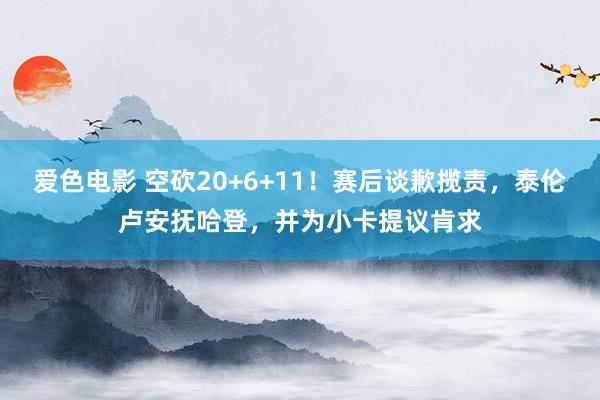 爱色电影 空砍20+6+11！赛后谈歉揽责，泰伦卢安抚哈登，并为小卡提议肯求